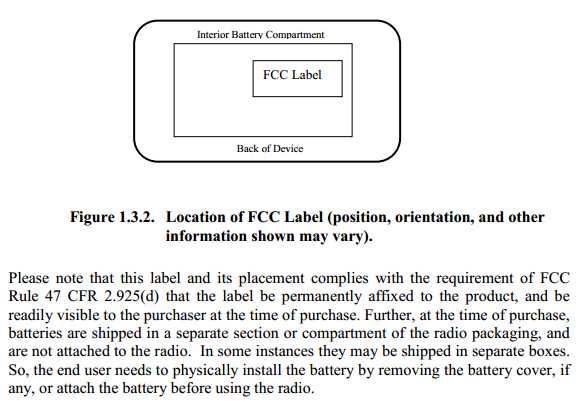 Interior Battery Compartment

FCC Label

Back of Device

Figure 1.3.2. Location of FCC Label (position, orientation, and other information shown may vary).

Please note that this label and its placement complies with the requirement of FCC Rule 47 CFR 2.925(d) that the label be permanently affixed to the product, and be readily visible to the purchaser at the time of purchase. Further, at the time of purchase, batteries are shipped in a separate section or compartment of the radio packaging, and are not attached to the radio. In some instances they may be shipped in separate boxes. So, the end user needs to physically install the battery by removing the battery cover, if any, or attach the battery before using the radio.